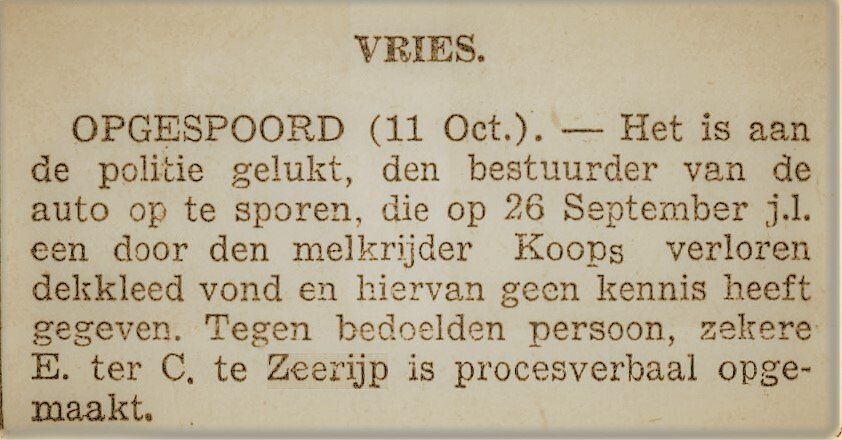 VRIES.

OPGESPOORD (11 Oct.). — Het is aan de politie gelukt, den bestuurder van de auto op te sporen, die op 26 September j.l. een door den melkrijder Koops verloren dekkleed vond en hiervan geen kennis heeft gegeven. Tegen bedoelden persoon, zekere E. ter C. te Zeerijp is procesverbaal opgemaakt.